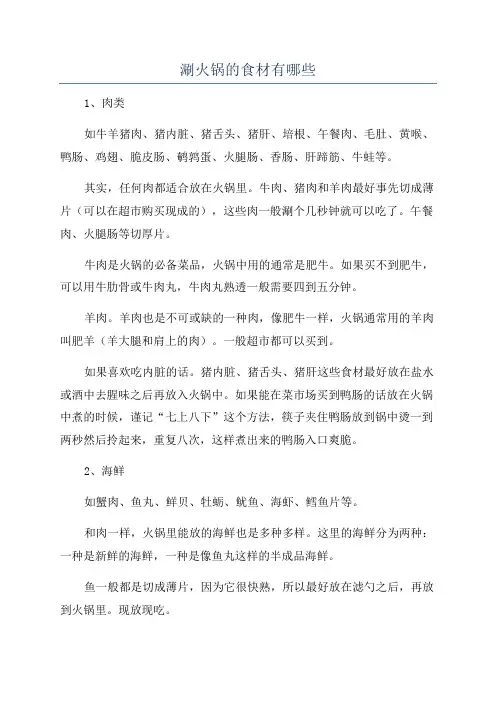 涮火锅的食材有哪些

1、肉类

如牛羊猪肉、猪内脏、猪舌头、猪肝、培根、午餐肉、毛肚、黄喉、鸭肠、鸡翅、脆皮肠、鹌鹑蛋、火腿肠、香肠、肝蹄筋、牛蛙等。

其实，任何肉都适合放在火锅里。牛肉、猪肉和羊肉最好事先切成薄片（可以在超市购买现成的），这些肉一般涮个几秒钟就可以吃了。午餐肉、火腿肠等切厚片。

牛肉是火锅的必备菜品，火锅中用的通常是肥牛。如果买不到肥牛，可以用牛肋骨或牛肉丸，牛肉丸熟透一般需要四到五分钟。

羊肉。羊肉也是不可或缺的一种肉，像肥牛一样，火锅通常用的羊肉叫肥羊（羊大腿和肩上的肉）。一般超市都可以买到。

如果喜欢吃内脏的话。猪内脏、猪舌头、猪肝这些食材最好放在盐水或酒中去腥味之后再放入火锅中。如果能在菜市场买到鸭肠的话放在火锅中煮的时候，谨记“七上八下”这个方法，筷子夹住鸭肠放到锅中烫一到两秒然后拎起来，重复八次，这样煮出来的鸭肠入口爽脆。

2、海鲜

如蟹肉、鱼丸、鲜贝、牡蛎、鱿鱼、海虾、鳕鱼片等。

和肉一样，火锅里能放的海鲜也是多种多样。这里的海鲜分为两种：一种是新鲜的海鲜，一种是像鱼丸这样的半成品海鲜。

鱼一般都是切成薄片，因为它很快熟，所以最好放在滤勺之后，再放到火锅里。现放现吃。